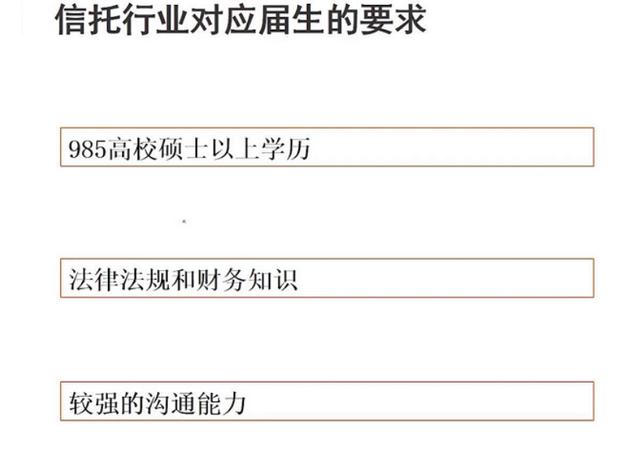 信托行业对应届生的要求

985高校硕士以上学历

法律法规和财务知识

较强的沟通能力